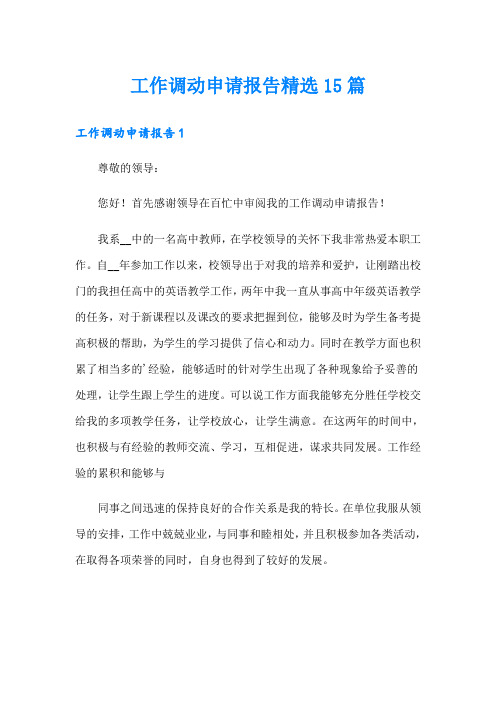 工作调动申请报告精选15篇

工作调动申请报告1

尊敬的领导：

您好！首先感谢领导在百忙中审阅我的工作调动申请报告！

我系__中的一名高中教师，在学校领导的关怀下我非常热爱本职工作。自__年参加工作以来，校领导出于对我的培养和爱护，让刚踏出校门的我担任高中的英语教学工作，两年中我一直从事高中年级英语教学的任务，对于新课程以及课改的要求把握到位，能够及时为学生备考提高积极的帮助，为学生的学习提供了信心和动力。同时在教学方面也积累了相当多的’经验，能够适时的针对学生出现了各种现象给予妥善的处理，让学生跟上学生的进度。可以说工作方面我能够充分胜任学校交给我的多项教学任务，让学校放心，让学生满意。在这两年的时间中，也积极与有经验的教师交流、学习，互相促进，谋求共同发展。工作经验的累积和能够与

同事之间迅速的保持良好的合作关系是我的特长。在单位我服从领导的安排，工作中兢兢业业，与同事和睦相处，并且积极参加各类活动，在取得各项荣誉的同时，自身也得到了较好的发展。